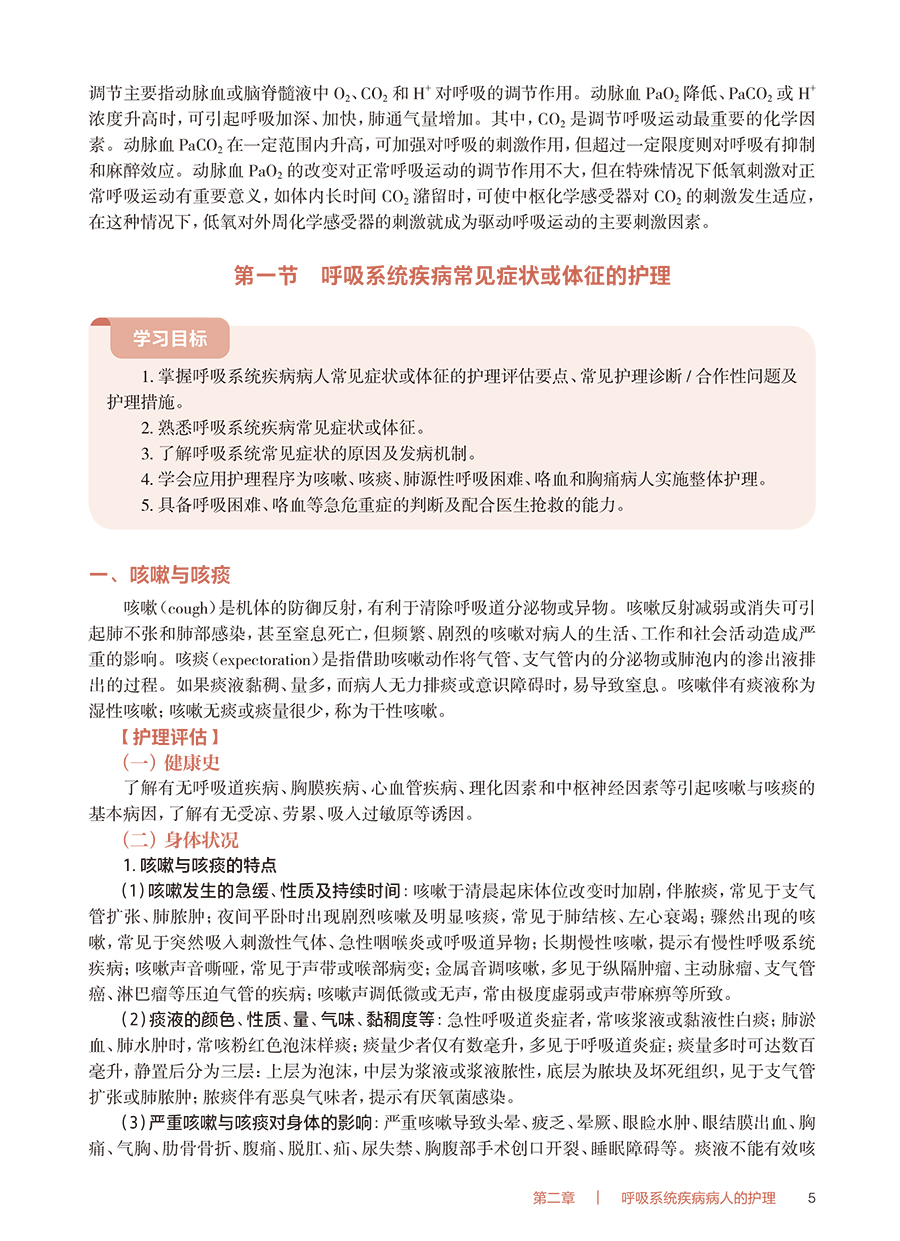 调节主要指动脉血或脑脊髓液中 $O_2$、$CO_2$ 和 $H^+$ 对呼吸的调节作用。动脉血 $PaO_2$ 降低、$PaCO_2$ 或 $H^+$ 浓度升高时，可引起呼吸加深、加快，肺通气量增加。其中，$CO_2$ 是调节呼吸运动最重要的化学因素。动脉血 $PaCO_2$ 在一定范围内升高，可加强对呼吸的刺激作用，但超过一定限度则对呼吸有抑制和麻醉效应。动脉血 $PaO_2$ 的改变对正常呼吸运动的调节作用不大，但在特殊情况下低氧刺激对正常呼吸运动有重要意义，如体内长时间 $CO_2$ 潴留时，可使中枢化学感受器对 $CO_2$ 的刺激发生适应，在这种情况下，低氧对外周化学感受器的刺激就成为驱动呼吸运动的主要刺激因素。

第一节　呼吸系统疾病常见症状或体征的护理

学习目标

1. 掌握呼吸系统疾病病人常见症状或体征的护理评估要点、常见护理诊断 / 合作性问题及护理措施。
2. 熟悉呼吸系统疾病常见症状或体征。
3. 了解呼吸系统常见症状的原因及发病机制。
4. 学会应用护理程序为咳嗽、咳痰、肺源性呼吸困难、咯血和胸痛病人实施整体护理。
5. 具备呼吸困难、咯血等急危重症的判断及配合医生抢救的能力。

一、咳嗽与咳痰

咳嗽（cough）是机体的防御反射，有利于清除呼吸道分泌物或异物。咳嗽反射减弱或消失可引起肺不张和肺部感染，甚至窒息死亡，但频繁、剧烈的咳嗽对病人的生活、工作和社会活动造成严重的影响。咳痰（expectoration）是指借助咳嗽动作将气管、支气管内的分泌物或肺泡内的渗出液排出的过程。如果痰液黏稠、量多，而病人无力排痰或意识障碍时，易导致窒息。咳嗽伴有痰液称为湿性咳嗽；咳嗽无痰或痰量很少，称为干性咳嗽。

【护理评估】

（一）健康史

了解有无呼吸道疾病、胸膜疾病、心血管疾病、理化因素和中枢神经因素等引起咳嗽与咳痰的基本病因，了解有无受凉、劳累、吸入过敏原等诱因。

（二）身体状况

1. 咳嗽与咳痰的特点

（1）咳嗽发生的急缓、性质及持续时间：咳嗽于清晨起床体位改变时加剧，伴脓痰，常见于支气管扩张、肺脓肿；夜间平卧时出现剧烈咳嗽及明显咳痰，常见于肺结核、左心衰竭；骤然出现的咳嗽，常见于突然吸入刺激性气体、急性咽喉炎或呼吸道异物；长期慢性咳嗽，提示有慢性呼吸系统疾病；咳嗽声音嘶哑，常见于声带或喉部病变；金属音调咳嗽，多见于纵隔肿瘤、主动脉瘤、支气管癌、淋巴瘤等压迫气管的疾病；咳嗽声调低微或无声，常由极度虚弱或声带麻痹等所致。

（2）痰液的颜色、性质、量、气味、黏稠度等：急性呼吸道炎症者，常咳浆液或黏液性白痰；肺淤血、肺水肿时，常咳粉红色泡沫样痰；痰量少者仅有数毫升，多见于呼吸道炎症；痰量多时可达数百毫升，静置后分为三层：上层为泡沫，中层为浆液或浆液脓性，底层为脓块及坏死组织，见于支气管扩张或肺脓肿；脓痰伴有恶臭气味者，提示有厌氧菌感染。

（3）严重咳嗽与咳痰对身体的影响：严重咳嗽导致头晕、疲乏、晕厥、眼睑水肿、眼结膜出血、胸痛、气胸、肋骨骨折、腹痛、脱肛、疝、尿失禁、胸腹部手术创口开裂、睡眠障碍等。痰液不能有效咳

第二章　|　呼吸系统疾病病人的护理　5